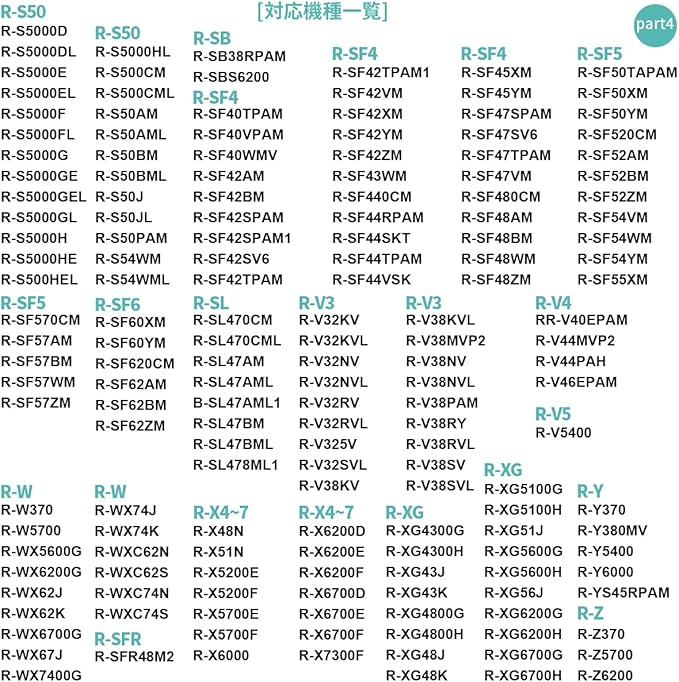 [対応機種一覧]

part4

R-S50
R-S5000D
R-S5000DL
R-S5000E
R-S5000EL
R-S5000F
R-S5000FL
R-S5000G
R-S5000GE
R-S5000GEL
R-S5000GL
R-S5000H
R-S5000HE
R-S500HEL

R-S50
R-S5000HL
R-S500CM
R-S500CML
R-S50AM
R-S50AML
R-S50BM
R-S50BML
R-S50J
R-S50JL
R-S50PAM
R-S54WM
R-S54WML

R-SB
R-SB38RPAM
R-SBS6200
R-SF4
R-SF40TPAM
R-SF40VPAM
R-SF40WMV
R-SF42AM
R-SF42BM
R-SF42SPAM
R-SF42SPAM1
R-SF42SV6
R-SF42TPAM

R-SF4
R-SF42TPAM1
R-SF42VM
R-SF42XM
R-SF42YM
R-SF42ZM
R-SF43WM
R-SF440CM
R-SF44RPAM
R-SF44SKT
R-SF44TPAM
R-SF44VSK

R-SF4
R-SF45XM
R-SF45YM
R-SF47SPAM
R-SF47SV6
R-SF47TPAM
R-SF47VM
R-SF480CM
R-SF48AM
R-SF48BM
R-SF48WM
R-SF48ZM

R-SF5
R-SF50TAPAM
R-SF50XM
R-SF50YM
R-SF520CM
R-SF52AM
R-SF52BM
R-SF52ZM
R-SF54VM
R-SF54WM
R-SF54YM
R-SF55XM

R-SF5
R-SF570CM
R-SF57AM
R-SF57BM
R-SF57WM
R-SF57ZM

R-SF6
R-SF60XM
R-SF60YM
R-SF620CM
R-SF62AM
R-SF62BM
R-SF62ZM

R-SL
R-SL470CM
R-SL470CML
R-SL47AM
R-SL47AML
B-SL47AML1
R-SL47BM
R-SL47BML
R-SL478ML1

R-V3
R-V32KV
R-V32KVL
R-V32NV
R-V32NVL
R-V32RV
R-V32RVL
R-V325V
R-V32SVL
R-V38KV

R-V3
R-V38KVL
R-V38MVP2
R-V38NV
R-V38NVL
R-V38PAM
R-V38RY
R-V38RVL
R-V38SV
R-V38SVL

R-V4
RR-V40EPAM
R-V44MVP2
R-V44PAH
R-V46EPAM
R-V5
R-V5400

R-W
R-W370
R-W5700
R-WX5600G
R-WX6200G
R-WX62J
R-WX62K
R-WX6700G
R-WX67J
R-WX7400G

R-W
R-WX74J
R-WX74K
R-WXC62N
R-WXC62S
R-WXC74N
R-WXC74S
R-SFR
R-SFR48M2

R-X4~7
R-X48N
R-X51N
R-X5200E
R-X5200F
R-X5700E
R-X5700F
R-X6000

R-X4~7
R-X6200D
R-X6200E
R-X6200F
R-X6700D
R-X6700E
R-X6700F
R-X7300F

R-XG
R-XG4300G
R-XG4300H
R-XG43J
R-XG43K
R-XG4800G
R-XG4800H
R-XG48J
R-XG48K

R-XG
R-XG5100G
R-XG5100H
R-XG51J
R-XG5600G
R-XG5600H
R-XG56J
R-XG6200G
R-XG6200H
R-XG6700G
R-XG6700H

R-Y
R-Y370
R-Y380MV
R-Y5400
R-Y6000
R-YS45RPAM
R-Z
R-Z370
R-Z5700
R-Z6200